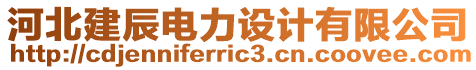 河北建辰电力设计有限公司
http://cdjenniferric3.cn.coovee.com